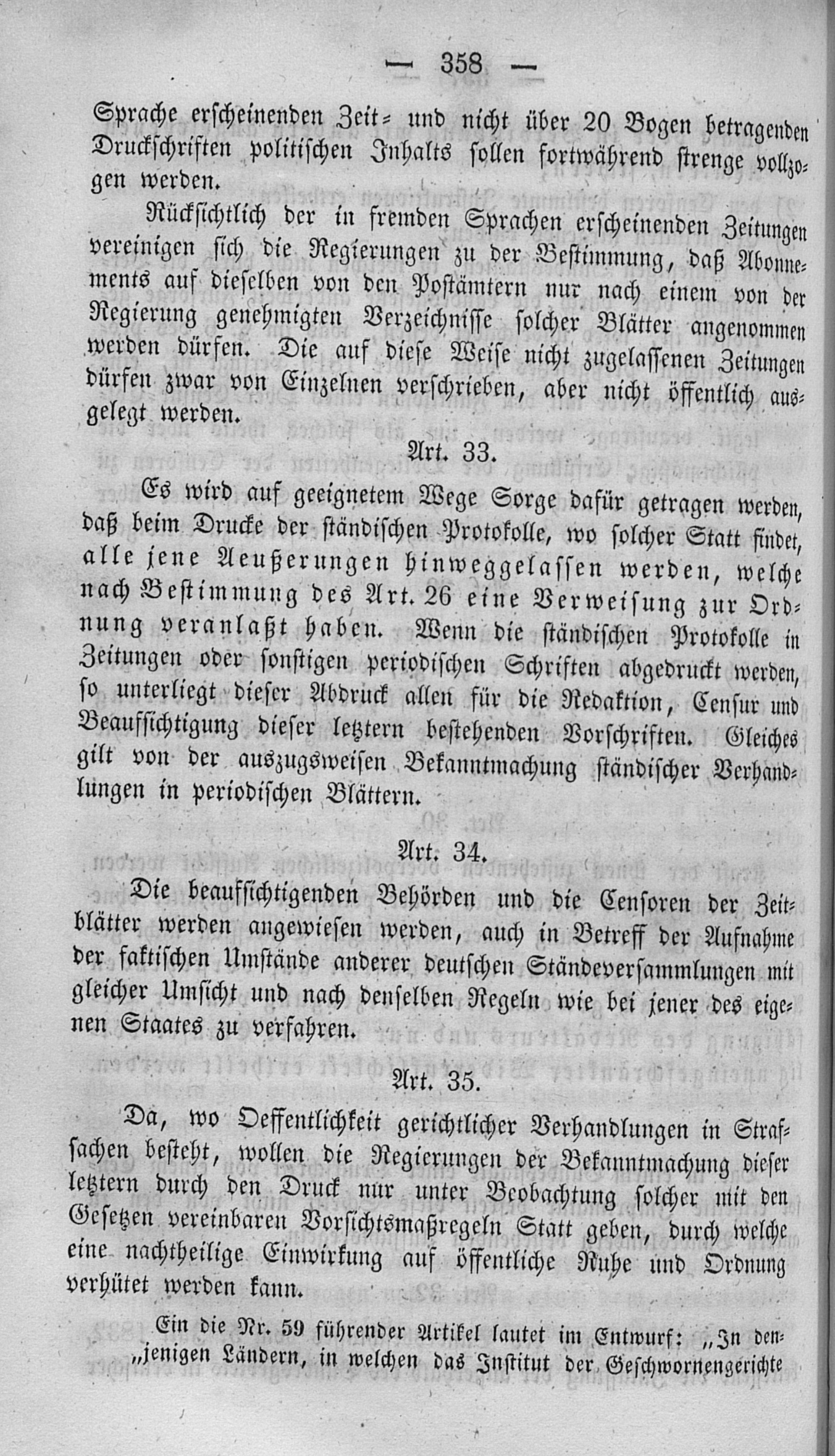 — 358 —

Sprache erscheinenden Zeit- und nicht über 20 Bogen betragenden Druckschriften politischen Inhalts sollen fortwährend strenge vollzogen werden.

Rücksichtlich der in fremden Sprachen erscheinenden Zeitungen vereinigen sich die Regierungen zu der Bestimmung, daß Abonnements auf dieselben von den Postämtern nur nach einem von der Regierung genehmigten Verzeichnisse solcher Blätter angenommen werden dürfen. Die auf diese Weise nicht zugelassenen Zeitungen dürfen zwar von Einzelnen verschrieben, aber nicht öffentlich ausgelegt werden.

Art. 33.

Es wird auf geeignetem Wege Sorge dafür getragen werden, daß beim Drucke der ständischen Protokolle, wo solcher Statt findet, alle jene Aeußerungen hinweggelassen werden, welche nach Bestimmung des Art. 26 eine Verweisung zur Ordnung veranlaßt haben. Wenn die ständischen Protokolle in Zeitungen oder sonstigen periodischen Schriften abgedruckt werden, so unterliegt dieser Abdruck allen für die Redaktion, Censur und Beaufsichtigung dieser letztern bestehenden Vorschriften. Gleiches gilt von der auszugsweisen Bekanntmachung ständischer Verhandlungen in periodischen Blättern.

Art. 34.

Die beaufsichtigenden Behörden und die Censoren der Zeitblätter werden angewiesen werden, auch in Betreff der Aufnahme der faktischen Umstände anderer deutschen Ständeversammlungen mit gleicher Umsicht und nach denselben Regeln wie bei jener des eigenen Staates zu verfahren.

Art. 35.

Da, wo Oeffentlichkeit gerichtlicher Verhandlungen in Strafsachen besteht, wollen die Regierungen der Bekanntmachung dieser letztern durch den Druck nur unter Beobachtung solcher mit den Gesetzen vereinbaren Vorsichtsmaßregeln Statt geben, durch welche eine nachtheilige Einwirkung auf öffentliche Ruhe und Ordnung verhütet werden kann.

Ein die Nr. 59 führender Artikel lautet im Entwurf: „In denjenigen Ländern, in welchen das Institut der Geschwornengerichte